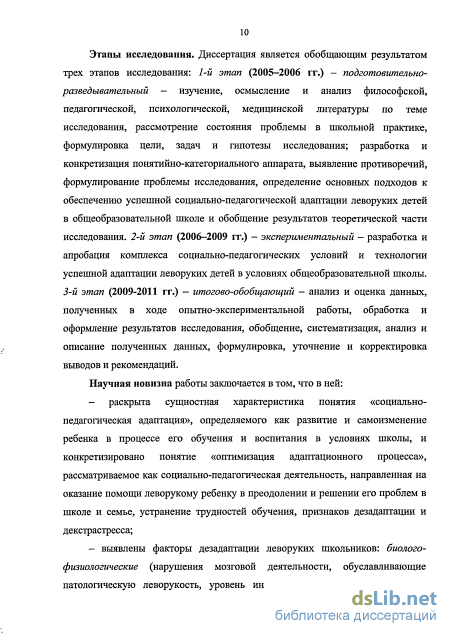 10

Этапы исследования. Диссертация является обобщающим результатом трех этапов исследования: 1-й этап (2005–2006 гг.) – подготовительно-разведывательный – изучение, осмысление и анализ философской, педагогической, психологической, медицинской литературы по теме исследования, рассмотрение состояния проблемы в школьной практике, формулировка цели, задач и гипотезы исследования; разработка и конкретизация понятийно-категориального аппарата, выявление противоречий, формулирование проблемы исследования, определение основных подходов к обеспечению успешной социально-педагогической адаптации леворуких детей в общеобразовательной школе и обобщение результатов теоретической части исследования. 2-й этап (2006–2009 гг.) – экспериментальный – разработка и апробация комплекса социально-педагогических условий и технологии успешной адаптации леворуких детей в условиях общеобразовательной школы. 3-й этап (2009-2011 гг.) – итогово-обобщающий – анализ и оценка данных, полученных в ходе опытно-экспериментальной работы, обработка и оформление результатов исследования, обобщение, систематизация, анализ и описание полученных данных, формулировка, уточнение и корректировка выводов и рекомендаций.

Научная новизна работы заключается в том, что в ней:

– раскрыта сущностная характеристика понятия «социально-педагогическая адаптация», определяемого как развитие и самоизменение ребенка в процессе его обучения и воспитания в условиях школы, и конкретизировано понятие «оптимизация адаптационного процесса», рассматриваемое как социально-педагогическая деятельность, направленная на оказание помощи леворукому ребенку в преодолении и решении его проблем в школе и семье, устранение трудностей обучения, признаков дезадаптации и декстрастресса;

– выявлены факторы дезадаптации леворуких школьников: биолого-физиологические (нарушения мозговой деятельности, обуславливающие патологическую леворукость, уровень ин

dsLib.net
библиотека диссертаций